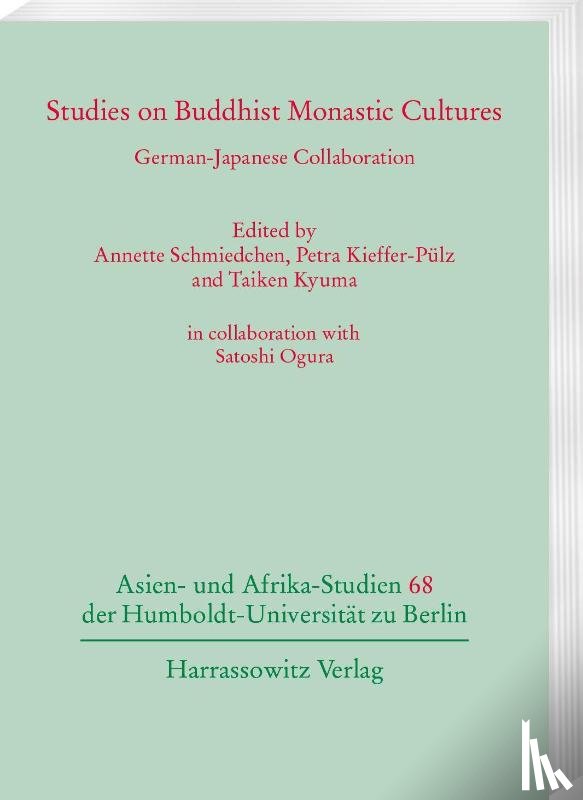 Studies on Buddhist Monastic Cultures

German-Japanese Collaboration

Edited by
Annette Schmiedchen, Petra Kieffer-Pülz
and Taiken Kyuma

in collaboration with
Satoshi Ogura

Asien- und Afrika-Studien 68
der Humboldt-Universität zu Berlin

Harrassowitz Verlag